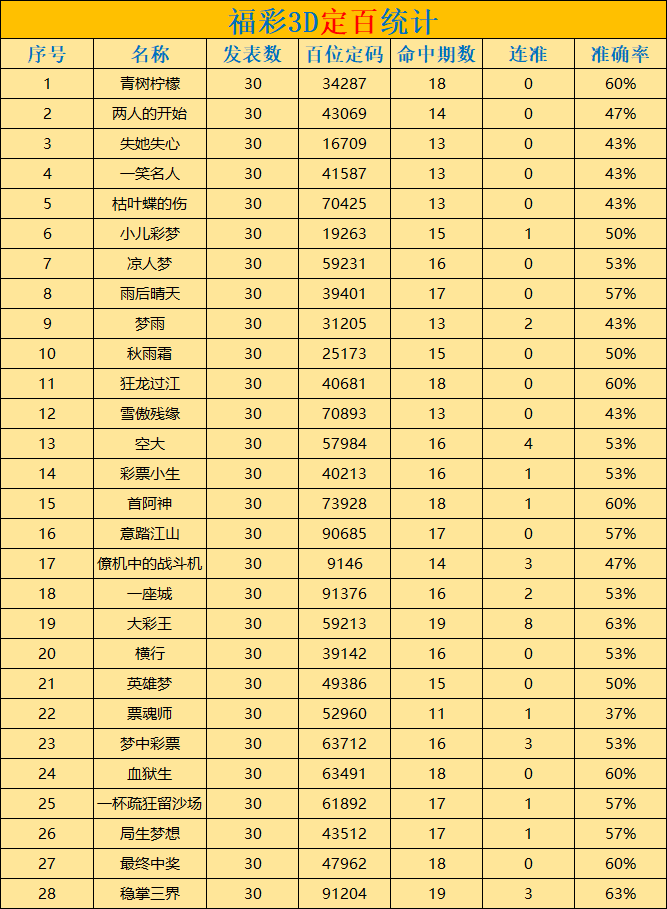 福彩3D定百统计

| 序号 | 名称 | 发表数 | 百位定码 | 命中期数 | 连准 | 准确率 |
|---|---|---|---|---|---|---|
| 1 | 青树柠檬 | 30 | 34287 | 18 | 0 | 60% |
| 2 | 两人的开始 | 30 | 43069 | 14 | 0 | 47% |
| 3 | 失她失心 | 30 | 16709 | 13 | 0 | 43% |
| 4 | 一笑名人 | 30 | 41587 | 13 | 0 | 43% |
| 5 | 枯叶蝶的伤 | 30 | 70425 | 13 | 0 | 43% |
| 6 | 小儿彩梦 | 30 | 19263 | 15 | 1 | 50% |
| 7 | 凉人梦 | 30 | 59231 | 16 | 0 | 53% |
| 8 | 雨后晴天 | 30 | 39401 | 17 | 0 | 57% |
| 9 | 梦雨 | 30 | 31205 | 13 | 2 | 43% |
| 10 | 秋雨霜 | 30 | 25173 | 15 | 0 | 50% |
| 11 | 狂龙过江 | 30 | 40681 | 18 | 0 | 60% |
| 12 | 雪傲残缘 | 30 | 70893 | 13 | 0 | 43% |
| 13 | 空大 | 30 | 57984 | 16 | 4 | 53% |
| 14 | 彩票小生 | 30 | 40213 | 16 | 1 | 53% |
| 15 | 首阿神 | 30 | 73928 | 18 | 1 | 60% |
| 16 | 意踏江山 | 30 | 90685 | 17 | 0 | 57% |
| 17 | 僚机中的战斗机 | 30 | 9146 | 14 | 3 | 47% |
| 18 | 一座城 | 30 | 91376 | 16 | 2 | 53% |
| 19 | 大彩王 | 30 | 59213 | 19 | 8 | 63% |
| 20 | 横行 | 30 | 39142 | 16 | 0 | 53% |
| 21 | 英雄梦 | 30 | 49386 | 15 | 0 | 50% |
| 22 | 票魂师 | 30 | 52960 | 11 | 1 | 37% |
| 23 | 梦中彩票 | 30 | 63712 | 16 | 3 | 53% |
| 24 | 血狱生 | 30 | 63491 | 18 | 0 | 60% |
| 25 | 一杯疏狂留沙场 | 30 | 61892 | 17 | 1 | 57% |
| 26 | 局生梦想 | 30 | 43512 | 17 | 1 | 57% |
| 27 | 最终中奖 | 30 | 47962 | 18 | 0 | 60% |
| 28 | 稳掌三界 | 30 | 91204 | 19 | 3 | 63% |